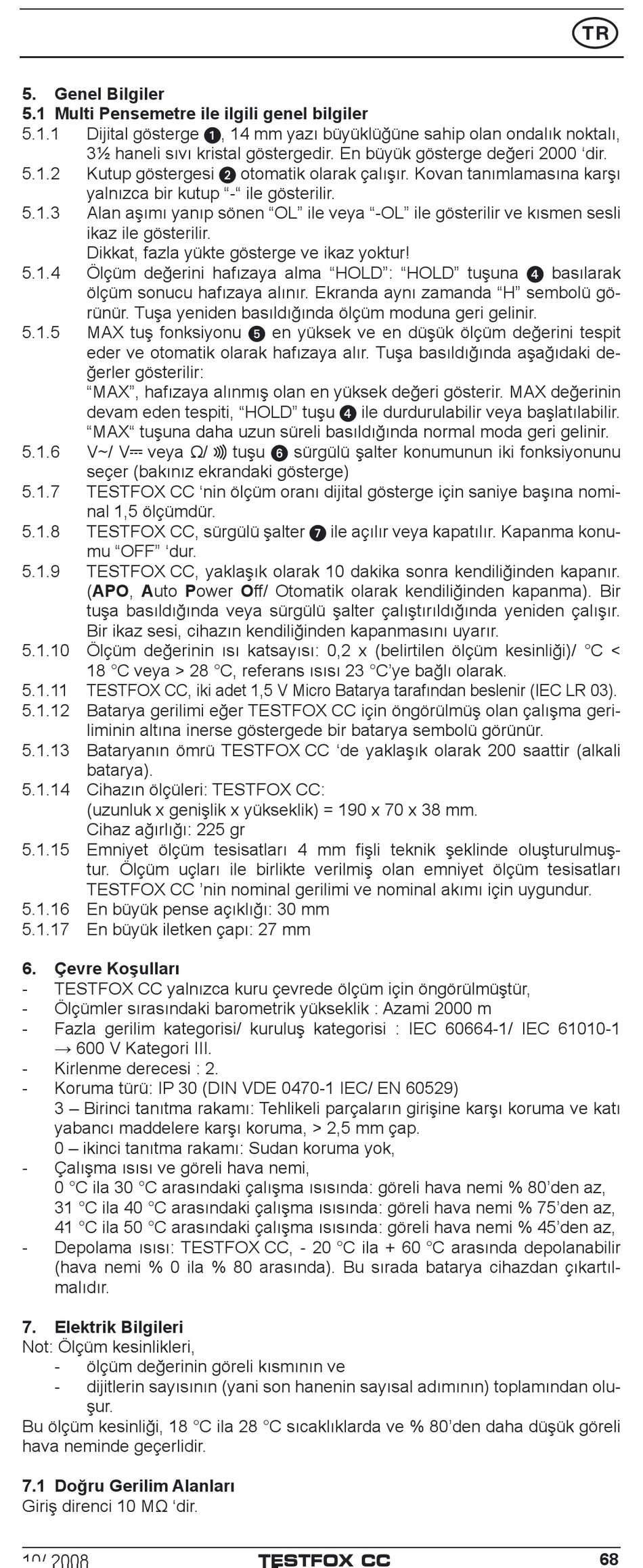 TR

5. Genel Bilgiler
5.1 Multi Pensemetre ile ilgili genel bilgiler
5.1.1 Dijital gösterge ❶, 14 mm yazı büyüklüğüne sahip olan ondalık noktalı, 3½ haneli sıvı kristal göstergedir. En büyük gösterge değeri 2000 ‘dir.
5.1.2 Kutup göstergesi ❷ otomatik olarak çalışır. Kovan tanımlamasına karşı yalnızca bir kutup “-“ ile gösterilir.
5.1.3 Alan aşımı yanıp sönen “OL” ile veya “-OL” ile gösterilir ve kısmen sesli ikaz ile gösterilir.
Dikkat, fazla yükte gösterge ve ikaz yoktur!
5.1.4 Ölçüm değerini hafızaya alma “HOLD”: “HOLD” tuşuna ❹ basılarak ölçüm sonucu hafızaya alınır. Ekranda aynı zamanda “H” sembolü görünür. Tuşa yeniden basıldığında ölçüm moduna geri gelinir.
5.1.5 MAX tuş fonksiyonu ❺ en yüksek ve en düşük ölçüm değerini tespit eder ve otomatik olarak hafızaya alır. Tuşa basıldığında aşağıdaki değerler gösterilir:
“MAX”, hafızaya alınmış olan en yüksek değeri gösterir. MAX değerinin devam eden tespiti, “HOLD” tuşu ❹ ile durdurulabilir veya başlatılabilir.
“MAX“ tuşuna daha uzun süreli basıldığında normal moda geri gelinir.
5.1.6 V~/ V⎓ veya Ω/ ))) tuşu ❻ sürgülü şalter konumunun iki fonksiyonunu seçer (bakınız ekrandaki gösterge)
5.1.7 TESTFOX CC ‘nin ölçüm oranı dijital gösterge için saniye başına nominal 1,5 ölçümdür.
5.1.8 TESTFOX CC, sürgülü şalter ❼ ile açılır veya kapatılır. Kapanma konumu “OFF” ‘dur.
5.1.9 TESTFOX CC, yaklaşık olarak 10 dakika sonra kendiliğinden kapanır. (APO, Auto Power Off/ Otomatik olarak kendiliğinden kapanma). Bir tuşa basıldığında veya sürgülü şalter çalıştırıldığında yeniden çalışır. Bir ikaz sesi, cihazın kendiliğinden kapanmasını uyarır.
5.1.10 Ölçüm değerinin ısı katsayısı: 0,2 x (belirtilen ölçüm kesinliği)/ °C < 18 °C veya > 28 °C, referans ısısı 23 °C’ye bağlı olarak.
5.1.11 TESTFOX CC, iki adet 1,5 V Micro Batarya tarafından beslenir (IEC LR 03).
5.1.12 Batarya gerilimi eğer TESTFOX CC için öngörülmüş olan çalışma geriliminin altına inerse göstergede bir batarya sembolü görünür.
5.1.13 Bataryanın ömrü TESTFOX CC ‘de yaklaşık olarak 200 saattir (alkali batarya).
5.1.14 Cihazın ölçüleri: TESTFOX CC:
(uzunluk x genişlik x yükseklik) = 190 x 70 x 38 mm.
Cihaz ağırlığı: 225 gr
5.1.15 Emniyet ölçüm tesisatları 4 mm fişli teknik şeklinde oluşturulmuştur. Ölçüm uçları ile birlikte verilmiş olan emniyet ölçüm tesisatları TESTFOX CC ’nin nominal gerilimi ve nominal akımı için uygundur.
5.1.16 En büyük pense açıklığı: 30 mm
5.1.17 En büyük iletken çapı: 27 mm

6. Çevre Koşulları
- TESTFOX CC yalnızca kuru çevrede ölçüm için öngörülmüştür,
- Ölçümler sırasındaki barometrik yükseklik : Azami 2000 m
- Fazla gerilim kategorisi/ kuruluş kategorisi : IEC 60664-1/ IEC 61010-1 → 600 V Kategori III.
- Kirlenme derecesi : 2.
- Koruma türü: IP 30 (DIN VDE 0470-1 IEC/ EN 60529)
3 – Birinci tanıtma rakamı: Tehlikeli parçaların girişine karşı koruma ve katı yabancı maddelere karşı koruma, > 2,5 mm çap.
0 – ikinci tanıtma rakamı: Sudan koruma yok,
- Çalışma ısısı ve göreli hava nemi,
0 °C ila 30 °C arasındaki çalışma ısısında: göreli hava nemi % 80’den az,
31 °C ila 40 °C arasındaki çalışma ısısında: göreli hava nemi % 75’den az,
41 °C ila 50 °C arasındaki çalışma ısısında: göreli hava nemi % 45’den az,
- Depolama ısısı: TESTFOX CC, - 20 °C ila + 60 °C arasında depolanabilir (hava nemi % 0 ila % 80 arasında). Bu sırada batarya cihazdan çıkartılmalıdır.

7. Elektrik Bilgileri
Not: Ölçüm kesinlikleri,
- ölçüm değerinin göreli kısmının ve
- dijitlerin sayısının (yani son hanenin sayısal adımının) toplamından oluşur.
Bu ölçüm kesinliği, 18 °C ila 28 °C sıcaklıklarda ve % 80’den daha düşük göreli hava neminde geçerlidir.

7.1 Doğru Gerilim Alanları
Giriş direnci 10 MΩ ‘dir.

10/ 2008 TESTFOX CC 68